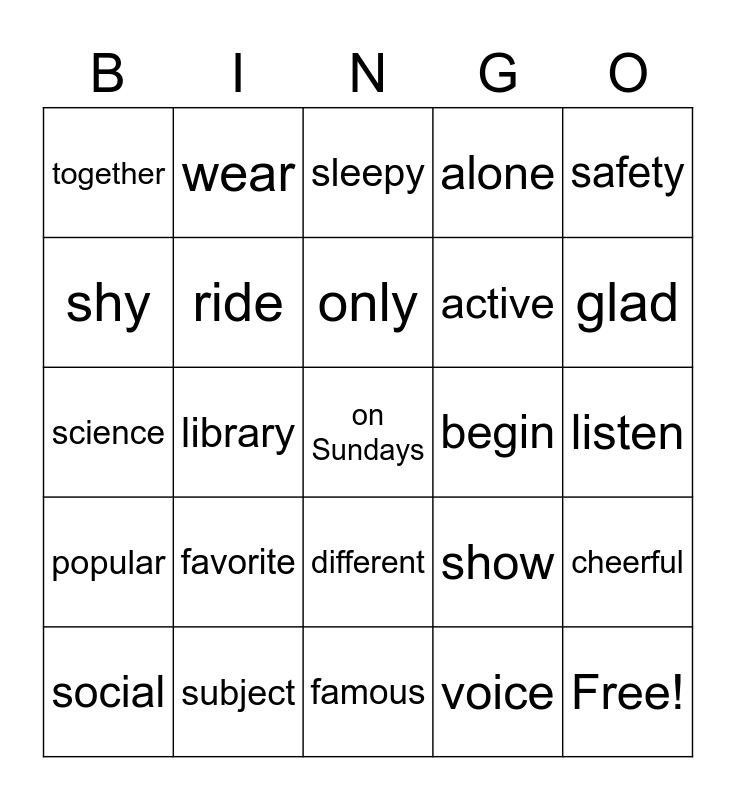 | B | I | N | G | O |
|---|---|---|---|---|
| together | wear | sleepy | alone | safety |
| shy | ride | only | active | glad |
| science | library | on Sundays | begin | listen |
| popular | favorite | different | show | cheerful |
| social | subject | famous | voice | Free! |